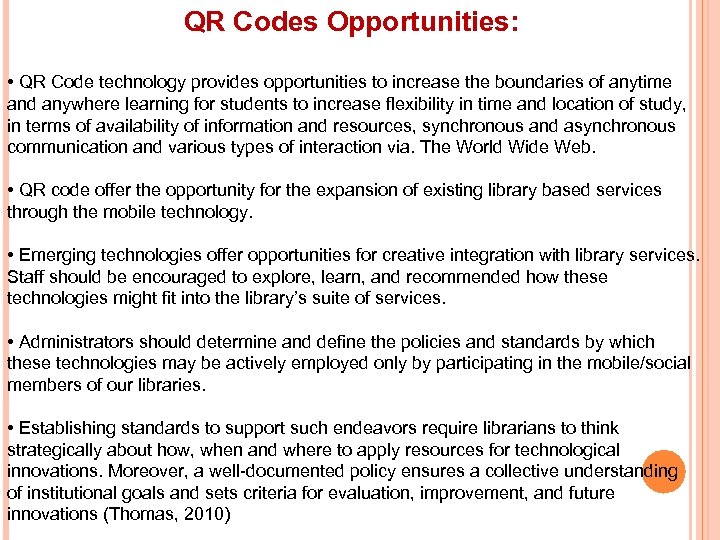 QR Codes Opportunities:

• QR Code technology provides opportunities to increase the boundaries of anytime and anywhere learning for students to increase flexibility in time and location of study, in terms of availability of information and resources, synchronous and asynchronous communication and various types of interaction via. The World Wide Web.

• QR code offer the opportunity for the expansion of existing library based services through the mobile technology.

• Emerging technologies offer opportunities for creative integration with library services. Staff should be encouraged to explore, learn, and recommended how these technologies might fit into the library's suite of services.

• Administrators should determine and define the policies and standards by which these technologies may be actively employed only by participating in the mobile/social members of our libraries.

• Establishing standards to support such endeavors require librarians to think strategically about how, when and where to apply resources for technological innovations. Moreover, a well-documented policy ensures a collective understanding of institutional goals and sets criteria for evaluation, improvement, and future innovations (Thomas, 2010)